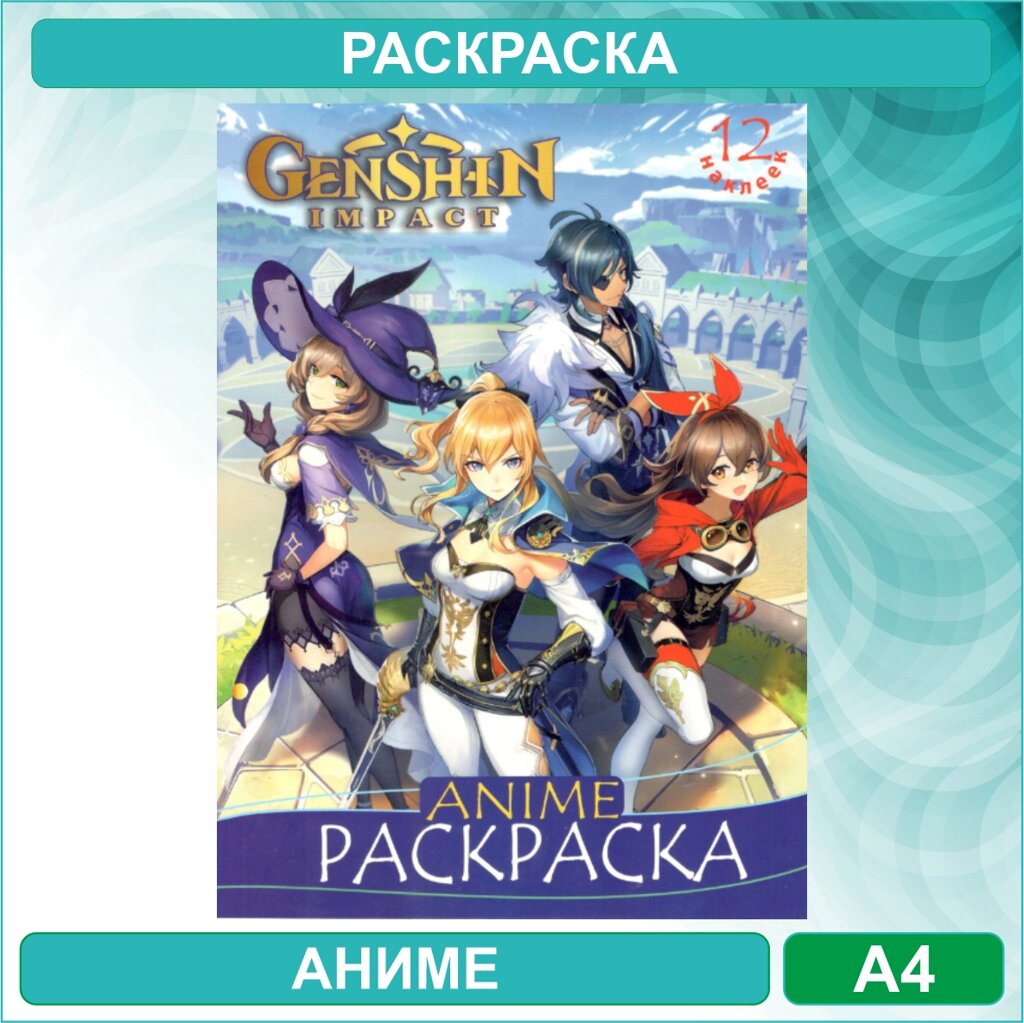 РАСКРАСКА

GENSHIN IMPACT

12 наклеек

ANIME
РАСКРАСКА

АНИМЕ

А4